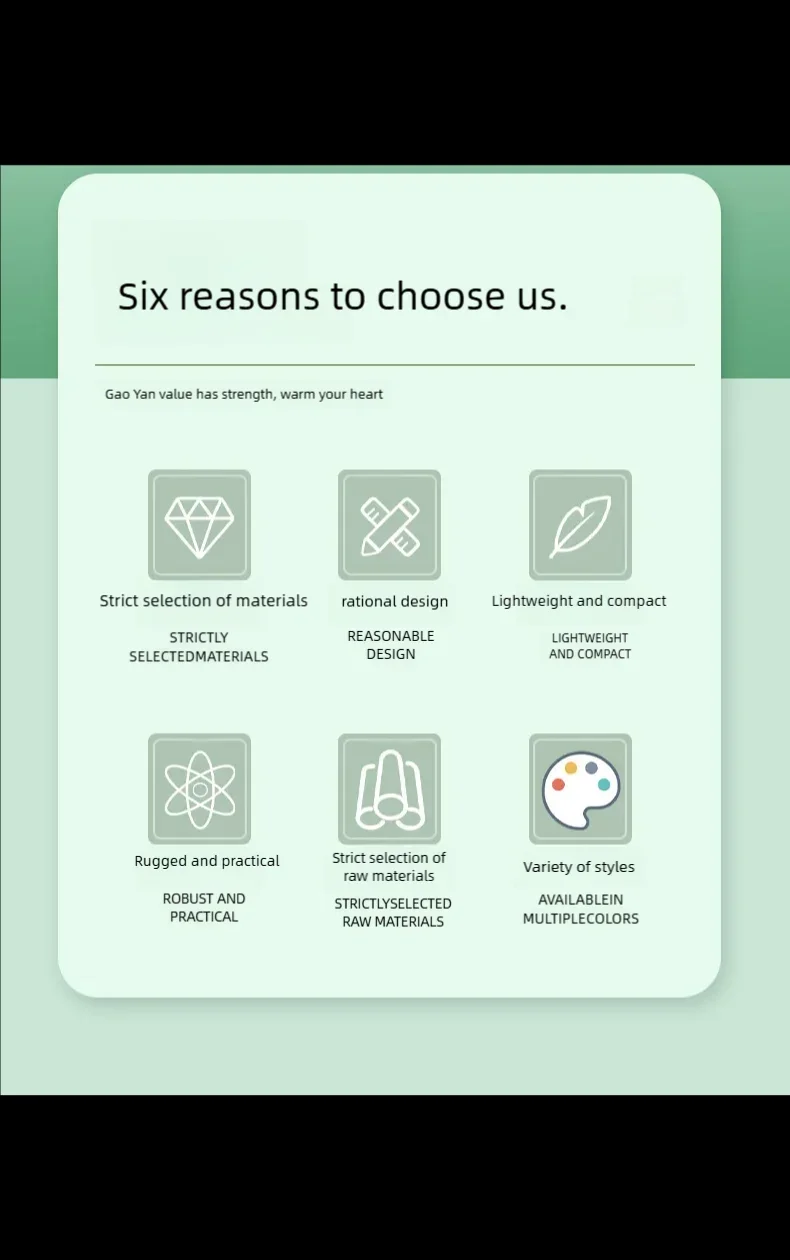 Six reasons to choose us.

Gao Yan value has strength, warm your heart

Strict selection of materials

STRICTLY SELECTEDMATERIALS

rational design

REASONABLE DESIGN

Lightweight and compact

LIGHTWEIGHT AND COMPACT

Rugged and practical

ROBUST AND PRACTICAL

Strict selection of raw materials

STRICTLYSELECTED RAW MATERIALS

Variety of styles

AVAILABLEIN MULTIPLECOLORS